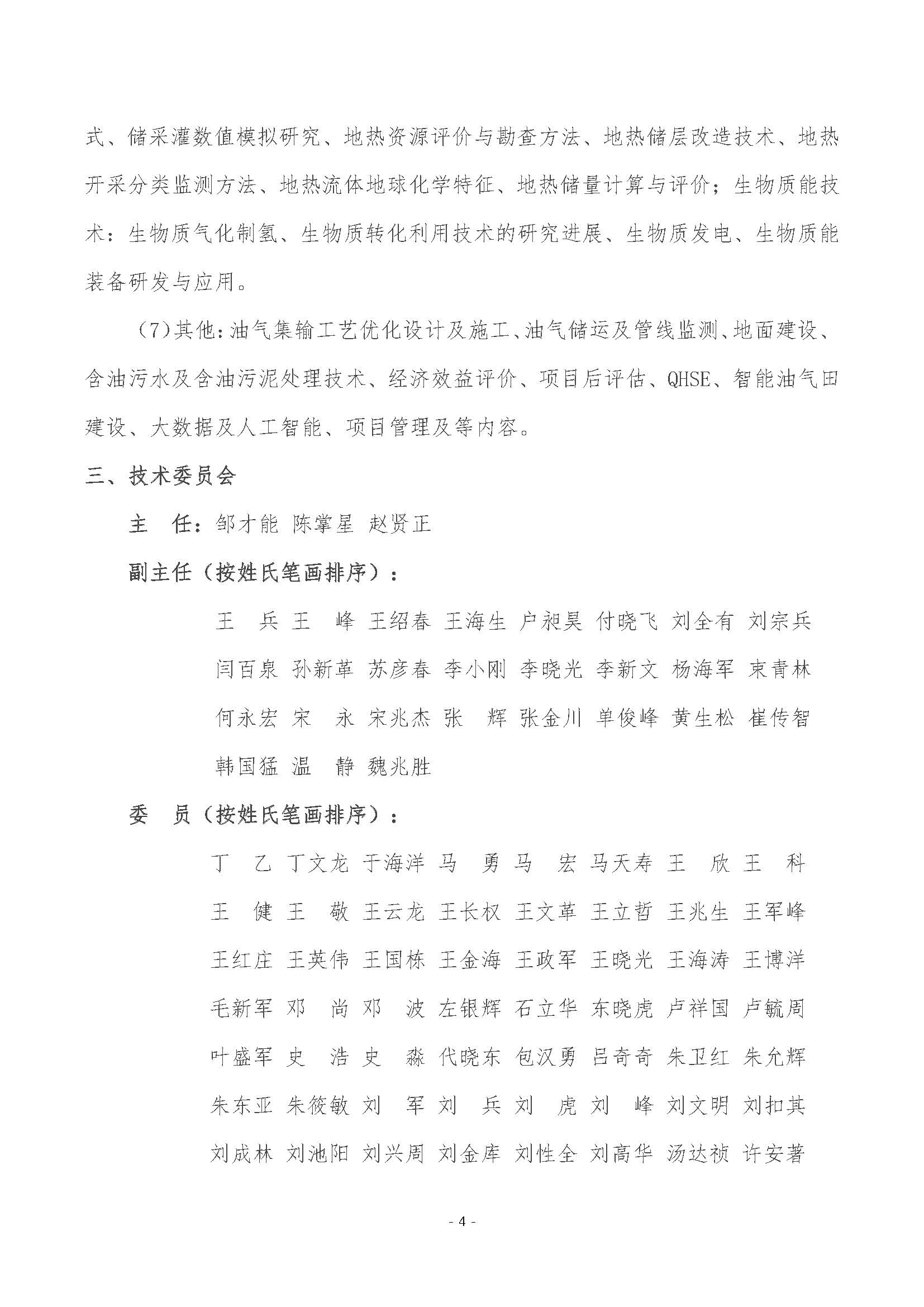 式、储采灌数值模拟研究、地热资源评价与勘查方法、地热储层改造技术、地热开采分类监测方法、地热流体地球化学特征、地热储量计算与评价；生物质能技术：生物质气化制氢、生物质转化利用技术的研究进展、生物质发电、生物质能装备研发与应用。

（7）其他：油气集输工艺优化设计及施工、油气储运及管线监测、地面建设、含油污水及含油污泥处理技术、经济效益评价、项目后评估、QHSE、智能油气田建设、大数据及人工智能、项目管理及等内容。

三、技术委员会

主　任：邹才能 陈掌星 赵贤正

副主任（按姓氏笔画排序）：

王　兵 王　峰 王绍春 王海生 户昶昊 付晓飞 刘全有 刘宗兵 闫百泉 孙新革 苏彦春 李小刚 李晓光 李新文 杨海军 束青林 何永宏 宋　永 宋兆杰 张　辉 张金川 单俊峰 黄生松 崔传智 韩国猛 温　静 魏兆胜

委　员（按姓氏笔画排序）：

丁　乙 丁文龙 于海洋 马　勇 马　宏 马天寿 王　欣 王　科 王　健 王　敬 王云龙 王长权 王文革 王立哲 王兆生 王军峰 王红庄 王英伟 王国栋 王金海 王政军 王晓光 王海涛 王博洋 毛新军 邓　尚 邓　波 左银辉 石立华 东晓虎 卢祥国 卢毓周 叶盛军 史　浩 史　淼 代晓东 包汉勇 吕奇奇 朱卫红 朱允辉 朱东亚 朱筱敏 刘　军 刘　兵 刘　虎 刘　峰 刘文明 刘扣其 刘成林 刘池阳 刘兴周 刘金库 刘性全 刘高华 汤达祯 许安著

- 4 -